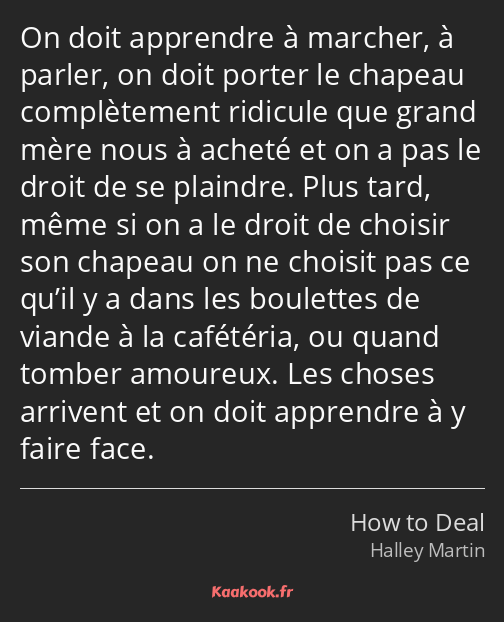 On doit apprendre à marcher, à parler, on doit porter le chapeau complètement ridicule que grand mère nous à acheté et on a pas le droit de se plaindre. Plus tard, même si on a le droit de choisir son chapeau on ne choisit pas ce qu’il y a dans les boulettes de viande à la cafétéria, ou quand tomber amoureux. Les choses arrivent et on doit apprendre à y faire face.

How to Deal
Halley Martin

Kaakook.fr